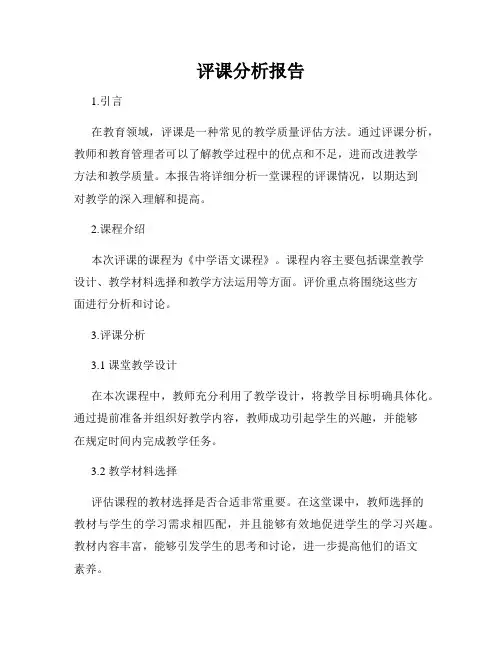 评课分析报告

1.引言

在教育领域，评课是一种常见的教学质量评估方法。通过评课分析，教师和教育管理者可以了解教学过程中的优点和不足，进而改进教学方法和教学质量。本报告将详细分析一堂课程的评课情况，以期达到对教学的深入理解和提高。

2.课程介绍

本次评课的课程为《中学语文课程》。课程内容主要包括课堂教学设计、教学材料选择和教学方法运用等方面。评价重点将围绕这些方面进行分析和讨论。

3.评课分析

3.1 课堂教学设计

在本次课程中，教师充分利用了教学设计，将教学目标明确具体化。通过提前准备并组织好教学内容，教师成功引起学生的兴趣，并能够在规定时间内完成教学任务。

3.2 教学材料选择

评估课程的教材选择是否合适非常重要。在这堂课中，教师选择的教材与学生的学习需求相匹配，并且能够有效地促进学生的学习兴趣。教材内容丰富，能够引发学生的思考和讨论，进一步提高他们的语文素养。